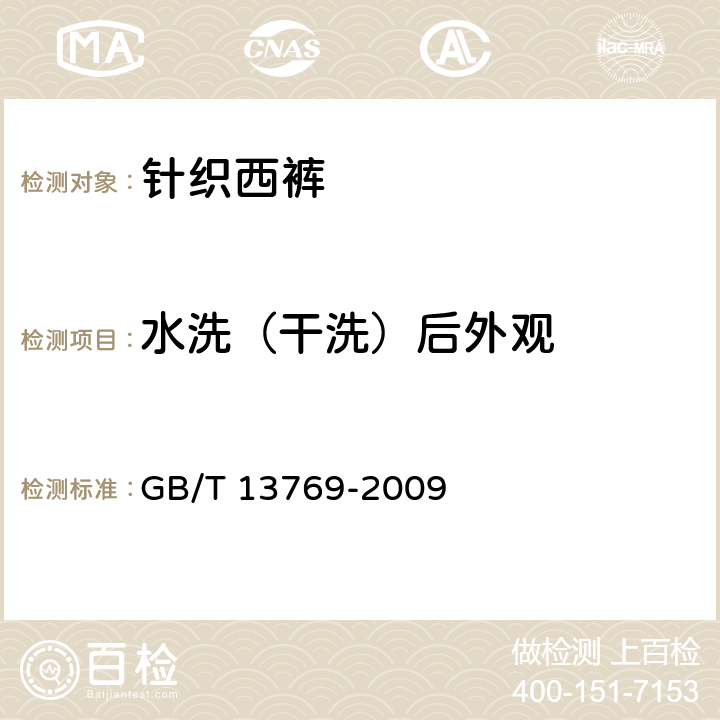 MA CNAS AC ilac-MRA

检测对象：针织西裤

检测项目：水洗（干洗）后外观

检测标准：GB/T 13769-2009

百检
Baijiantest.com

做检测 上百检
400-151-7153